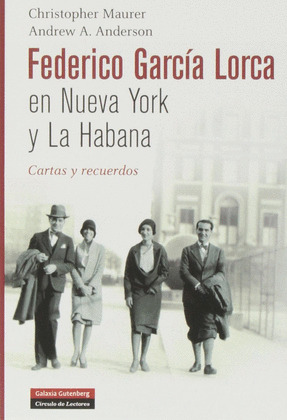 Christopher Maurer
Andrew A. Anderson

Federico García Lorca
en Nueva York
y La Habana

Cartas y recuerdos

Galaxia Gutenberg
Círculo de Lectores